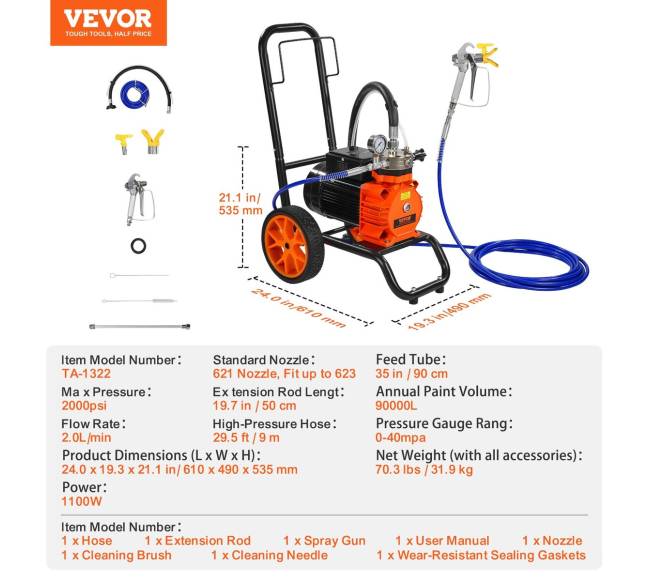 VEVOR
TOUGH TOOLS, HALF PRICE

21.1 in/
535 mm

24.0 in/610 mm

19.3 in/490 mm

Item Model Number:
TA-1322

Ma x Pressure:
2000psi

Flow Rate:
2.0L/min

Standard Nozzle:
621 Nozzle, Fit up to 623

Ex tension Rod Lengt:
19.7 in / 50 cm

High-Pressure Hose:
29.5 ft / 9 m

Feed Tube:
35 in / 90 cm

Annual Paint Volume:
90000L

Pressure Gauge Rang:
0-40mpa

Product Dimensions (L x W x H):
24.0 x 19.3 x 21.1 in/ 610 x 490 x 535 mm

Net Weight (with all accessories):
70.3 lbs / 31.9 kg

Power:
1100W

Item Model Number:
1 x Hose 1 x Extension Rod 1 x Spray Gun 1 x User Manual 1 x Nozzle
1 x Cleaning Brush 1 x Cleaning Needle 1 x Wear-Resistant Sealing Gaskets